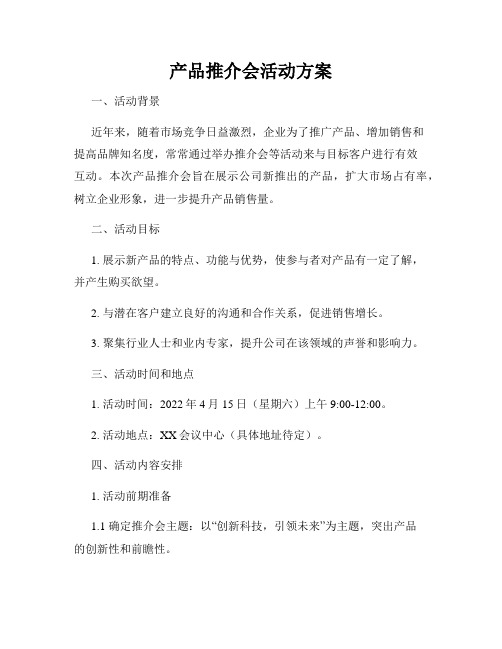 产品推介会活动方案

一、活动背景

近年来，随着市场竞争日益激烈，企业为了推广产品、增加销售和提高品牌知名度，常常通过举办推介会等活动来与目标客户进行有效互动。本次产品推介会旨在展示公司新推出的产品，扩大市场占有率，树立企业形象，进一步提升产品销售量。

二、活动目标

1. 展示新产品的特点、功能与优势，使参与者对产品有一定了解，并产生购买欲望。

2. 与潜在客户建立良好的沟通和合作关系，促进销售增长。

3. 聚集行业人士和业内专家，提升公司在该领域的声誉和影响力。

三、活动时间和地点

1. 活动时间：2022 年 4 月 15 日（星期六）上午 9:00-12:00。

2. 活动地点：XX 会议中心（具体地址待定）。

四、活动内容安排

1. 活动前期准备

1.1 确定推介会主题：以“创新科技，引领未来”为主题，突出产品的创新性和前瞻性。